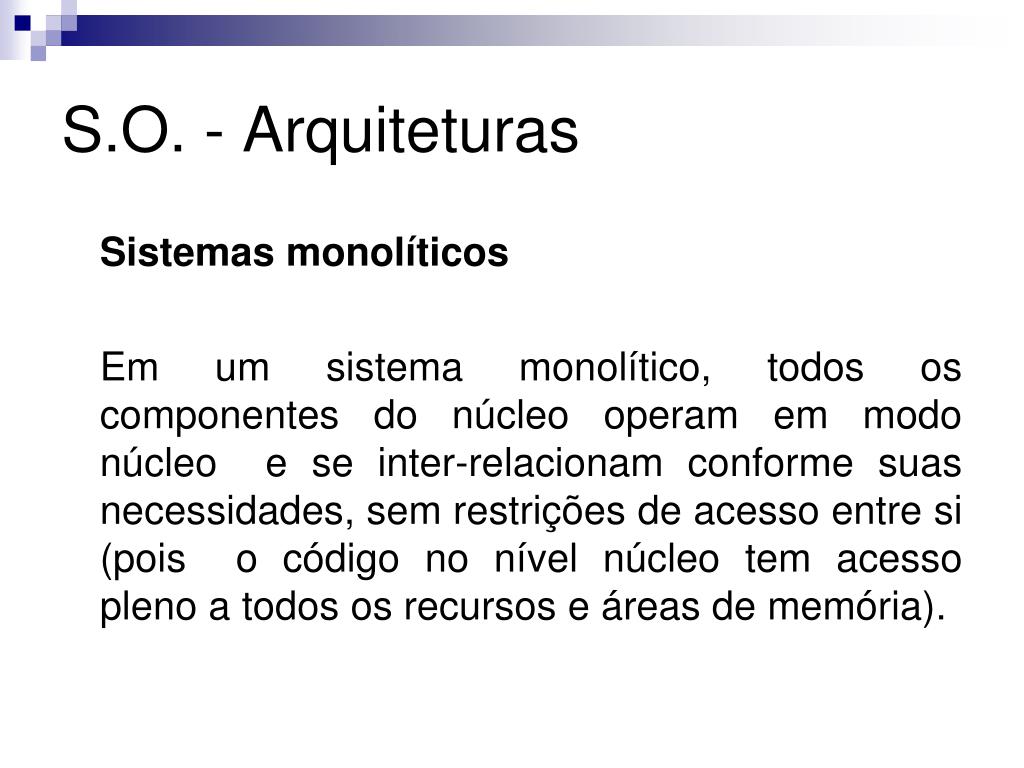 S.O. - Arquiteturas

Sistemas monolíticos

Em um sistema monolítico, todos os componentes do núcleo operam em modo núcleo e se inter-relacionam conforme suas necessidades, sem restrições de acesso entre si (pois o código no nível núcleo tem acesso pleno a todos os recursos e áreas de memória).